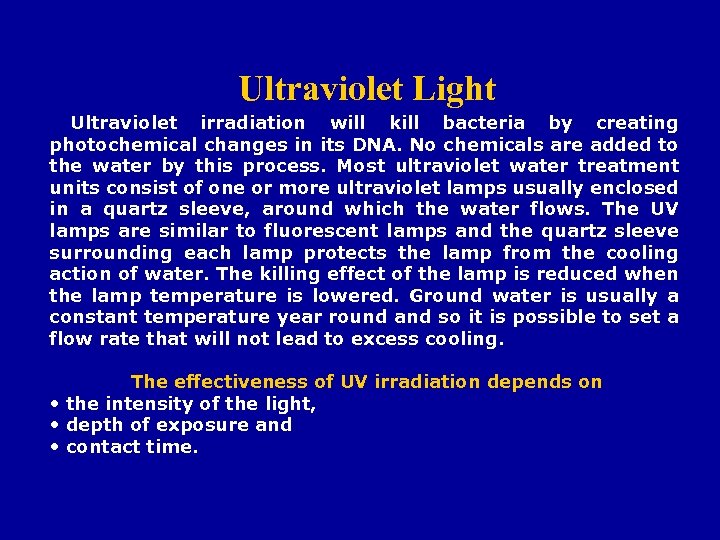 Ultraviolet Light

Ultraviolet irradiation will kill bacteria by creating photochemical changes in its DNA. No chemicals are added to the water by this process. Most ultraviolet water treatment units consist of one or more ultraviolet lamps usually enclosed in a quartz sleeve, around which the water flows. The UV lamps are similar to fluorescent lamps and the quartz sleeve surrounding each lamp protects the lamp from the cooling action of water. The killing effect of the lamp is reduced when the lamp temperature is lowered. Ground water is usually a constant temperature year round and so it is possible to set a flow rate that will not lead to excess cooling.

The effectiveness of UV irradiation depends on
• the intensity of the light,
• depth of exposure and
• contact time.